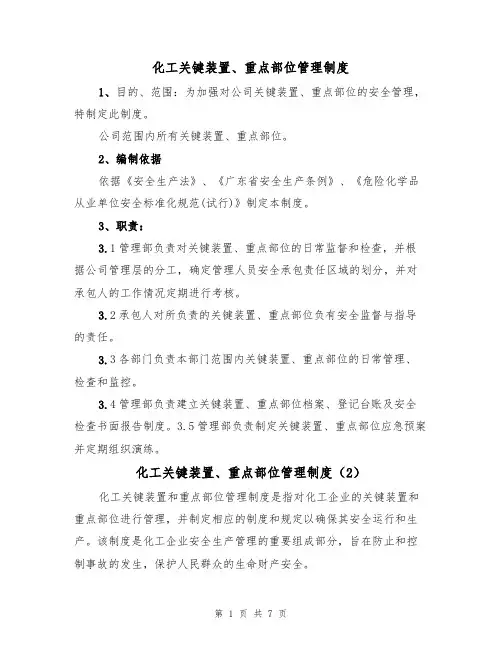 化工关键装置、重点部位管理制度

1、目的、范围：为加强对公司关键装置、重点部位的安全管理，特制定此制度。

公司范围内所有关键装置、重点部位。

2、编制依据

依据《安全生产法》、《广东省安全生产条例》、《危险化学品从业单位安全标准化规范(试行)》制定本制度。

3、职责：

3.1管理部负责对关键装置、重点部位的日常监督和检查，并根据公司管理层的分工，确定管理人员安全承包责任区域的划分，并对承包人的工作情况定期进行考核。

3.2承包人对所负责的关键装置、重点部位负有安全监督与指导的责任。

3.3各部门负责本部门范围内关键装置、重点部位的日常管理、检查和监控。

3.4管理部负责建立关键装置、重点部位档案、登记台账及安全检查书面报告制度。3.5管理部负责制定关键装置、重点部位应急预案并定期组织演练。

化工关键装置、重点部位管理制度（2）

化工关键装置和重点部位管理制度是指对化工企业的关键装置和重点部位进行管理，并制定相应的制度和规定以确保其安全运行和生产。该制度是化工企业安全生产管理的重要组成部分，旨在防止和控制事故的发生，保护人民群众的生命财产安全。

第 1 页 共 7 页